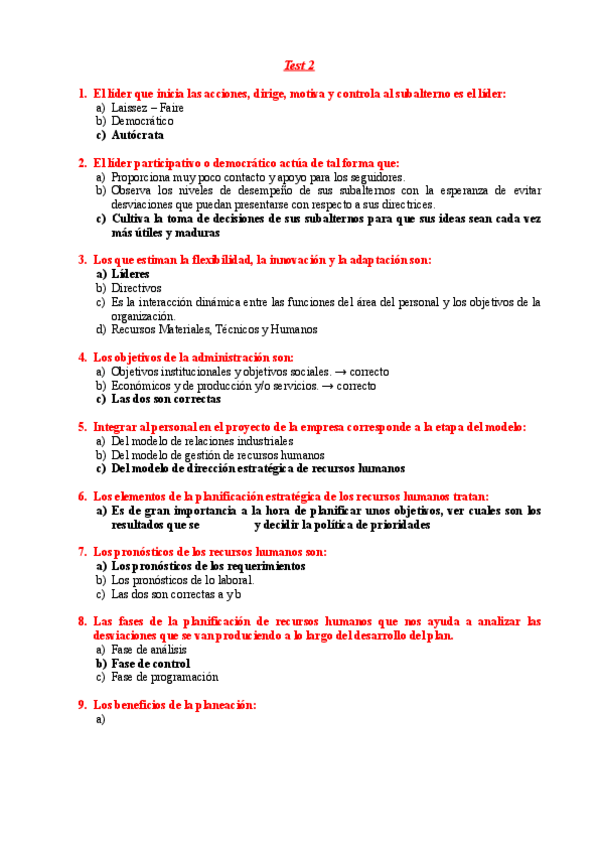 Test 2

1. El líder que inicia las acciones, dirige, motiva y controla al subalterno es el líder:
a) Laissez – Faire
b) Democrático
c) Autócrata

2. El líder participativo o democrático actúa de tal forma que:
a) Proporciona muy poco contacto y apoyo para los seguidores.
b) Observa los niveles de desempeño de sus subalternos con la esperanza de evitar desviaciones que puedan presentarse con respecto a sus directrices.
c) Cultiva la toma de decisiones de sus subalternos para que sus ideas sean cada vez más útiles y maduras

3. Los que estiman la flexibilidad, la innovación y la adaptación son:
a) Líderes
b) Directivos
c) Es la interacción dinámica entre las funciones del área del personal y los objetivos de la organización.
d) Recursos Materiales, Técnicos y Humanos

4. Los objetivos de la administración son:
a) Objetivos institucionales y objetivos sociales. → correcto
b) Económicos y de producción y/o servicios. → correcto
c) Las dos son correctas

5. Integrar al personal en el proyecto de la empresa corresponde a la etapa del modelo:
a) Del modelo de relaciones industriales
b) Del modelo de gestión de recursos humanos
c) Del modelo de dirección estratégica de recursos humanos

6. Los elementos de la planificación estratégica de los recursos humanos tratan:
a) Es de gran importancia a la hora de planificar unos objetivos, ver cuales son los resultados que se y decidir la política de prioridades

7. Los pronósticos de los recursos humanos son:
a) Los pronósticos de los requerimientos
b) Los pronósticos de lo laboral.
c) Las dos son correctas a y b

8. Las fases de la planificación de recursos humanos que nos ayuda a analizar las desviaciones que se van produciendo a lo largo del desarrollo del plan.
a) Fase de análisis
b) Fase de control
c) Fase de programación

9. Los beneficios de la planeación:
a)